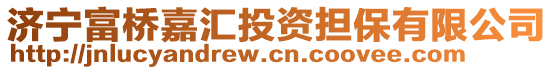 济宁富桥嘉汇投资担保有限公司
http://jnlucyandrew.cn.coovee.com